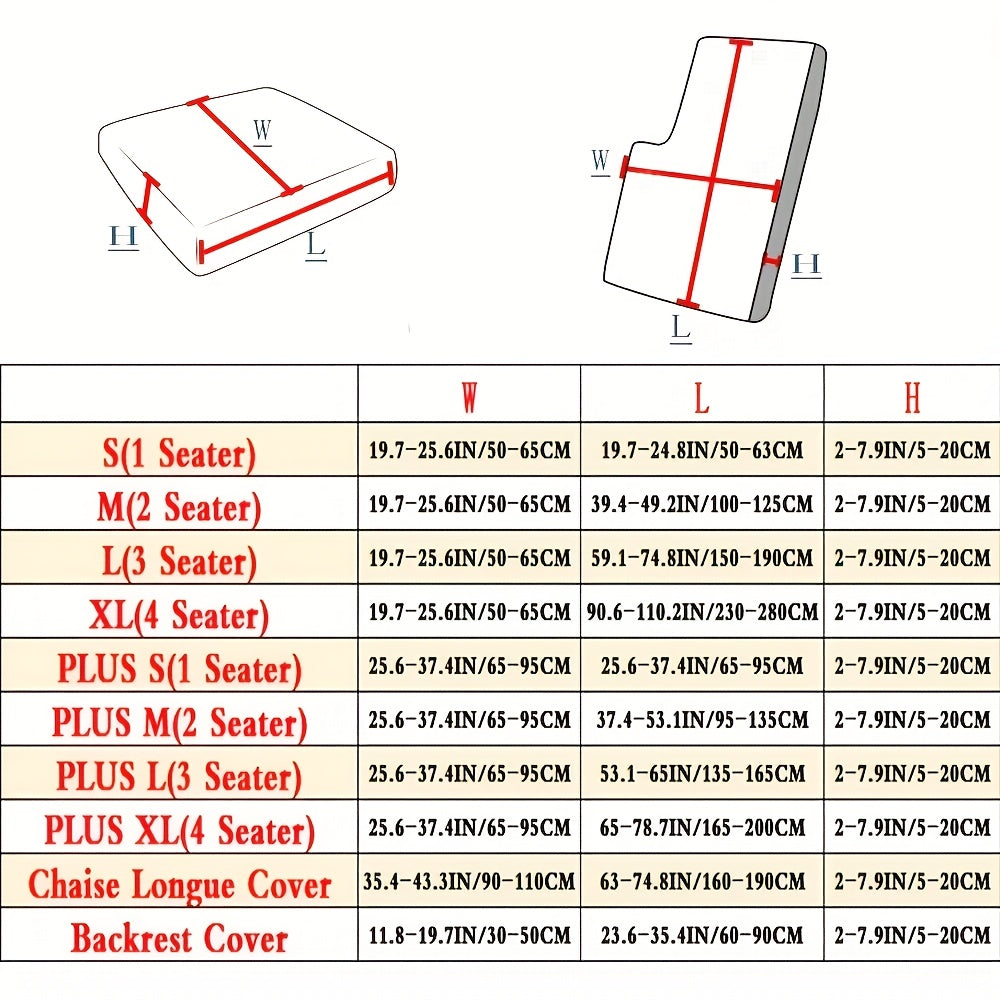 W
H
L

W
H
L

| | W | L | H |
|---|---|---|---|
| S(1 Seater) | 19.7-25.6IN/50-65CM | 19.7-24.8IN/50-63CM | 2-7.9IN/5-20CM |
| M(2 Seater) | 19.7-25.6IN/50-65CM | 39.4-49.2IN/100-125CM | 2-7.9IN/5-20CM |
| L(3 Seater) | 19.7-25.6IN/50-65CM | 59.1-74.8IN/150-190CM | 2-7.9IN/5-20CM |
| XL(4 Seater) | 19.7-25.6IN/50-65CM | 90.6-110.2IN/230-280CM | 2-7.9IN/5-20CM |
| PLUS S(1 Seater) | 25.6-37.4IN/65-95CM | 25.6-37.4IN/65-95CM | 2-7.9IN/5-20CM |
| PLUS M(2 Seater) | 25.6-37.4IN/65-95CM | 37.4-53.1IN/95-135CM | 2-7.9IN/5-20CM |
| PLUS L(3 Seater) | 25.6-37.4IN/65-95CM | 53.1-65IN/135-165CM | 2-7.9IN/5-20CM |
| PLUS XL(4 Seater) | 25.6-37.4IN/65-95CM | 65-78.7IN/165-200CM | 2-7.9IN/5-20CM |
| Chaise Longue Cover | 35.4-43.3IN/90-110CM | 63-74.8IN/160-190CM | 2-7.9IN/5-20CM |
| Backrest Cover | 11.8-19.7IN/30-50CM | 23.6-35.4IN/60-90CM | 2-7.9IN/5-20CM |